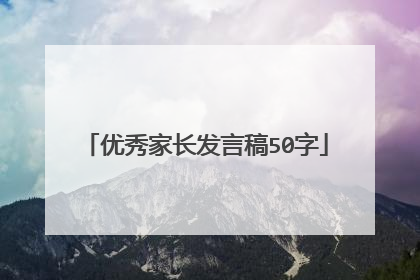 「优秀家长发言稿50字」